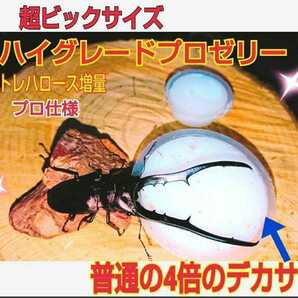 超ビックサイズ

ハイグレードプロゼリー

トレハロース増量

プロ仕様

普通の4倍のデカサ